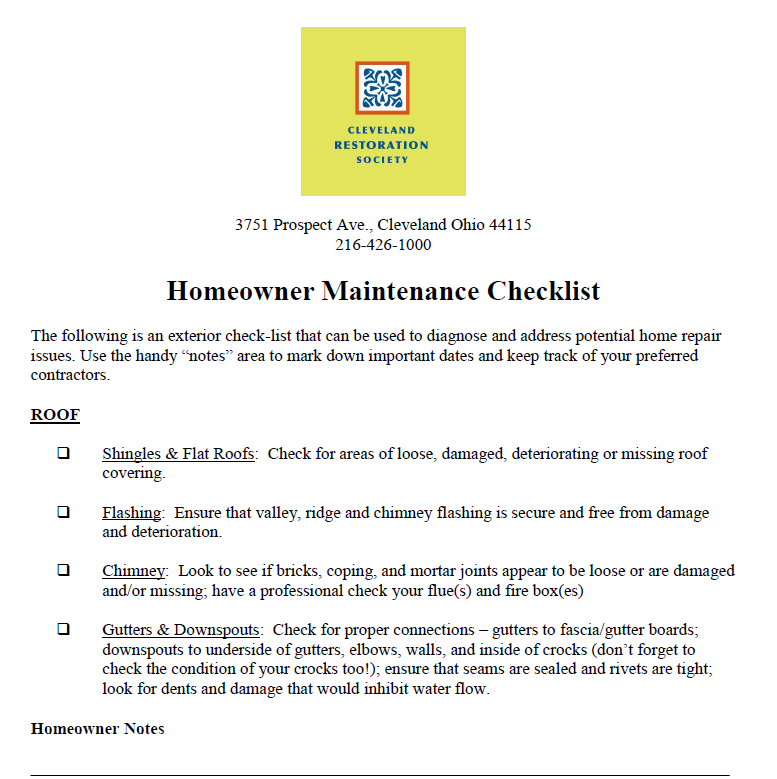 CLEVELAND
RESTORATION
SOCIETY

3751 Prospect Ave., Cleveland Ohio 44115
216-426-1000

Homeowner Maintenance Checklist

The following is an exterior check-list that can be used to diagnose and address potential home repair issues. Use the handy “notes” area to mark down important dates and keep track of your preferred contractors.

ROOF

❑ Shingles & Flat Roofs: Check for areas of loose, damaged, deteriorating or missing roof covering.

❑ Flashing: Ensure that valley, ridge and chimney flashing is secure and free from damage and deterioration.

❑ Chimney: Look to see if bricks, coping, and mortar joints appear to be loose or are damaged and/or missing; have a professional check your flue(s) and fire box(es)

❑ Gutters & Downspouts: Check for proper connections – gutters to fascia/gutter boards; downspouts to underside of gutters, elbows, walls, and inside of crocks (don’t forget to check the condition of your crocks too!); ensure that seams are sealed and rivets are tight; look for dents and damage that would inhibit water flow.

Homeowner Notes